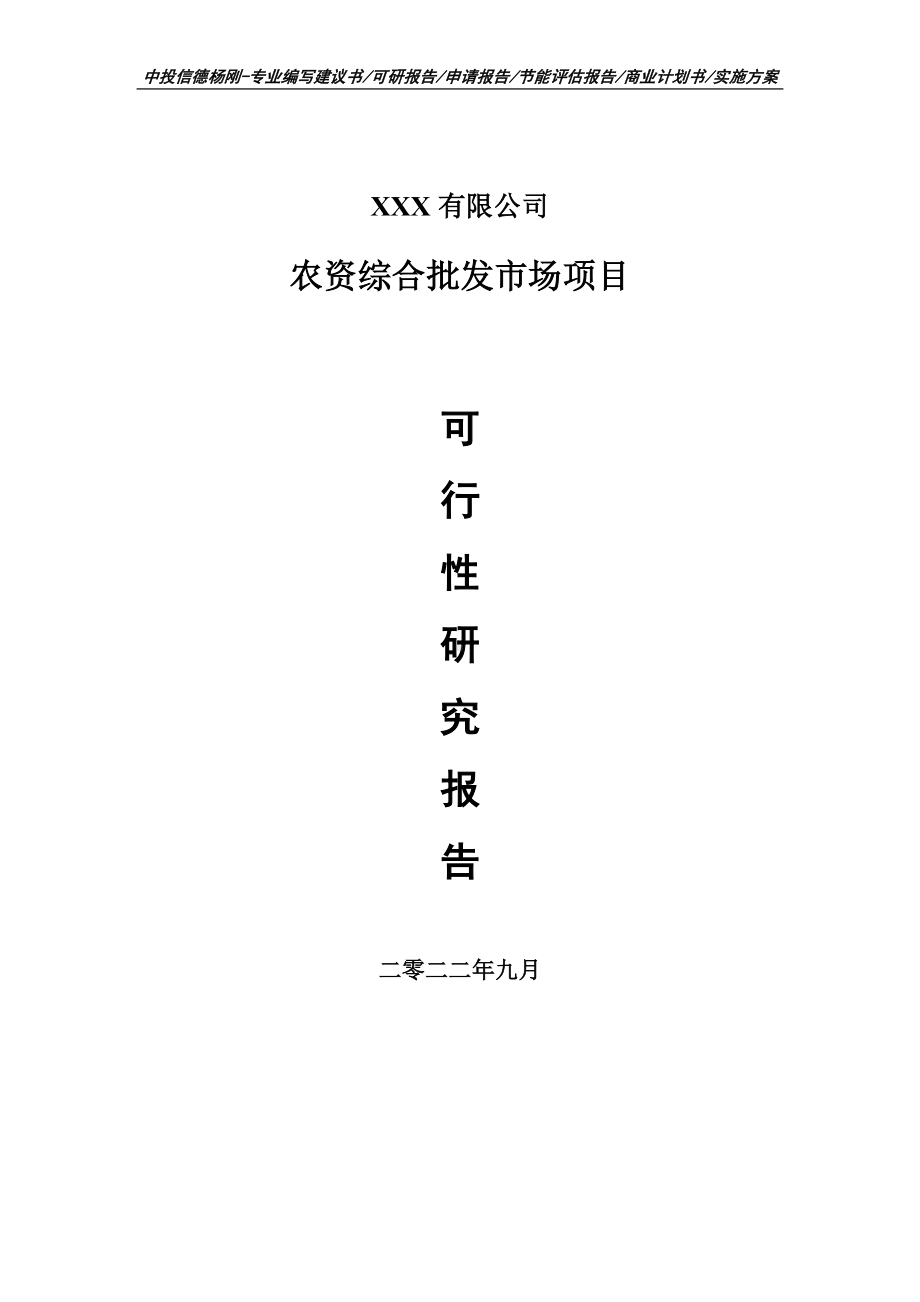 中投信德杨刚-专业编写建议书/可研报告/申请报告/节能评估报告/商业计划书/实施方案

XXX 有限公司

农资综合批发市场项目

可

行

性

研

究

报

告

二零二二年九月